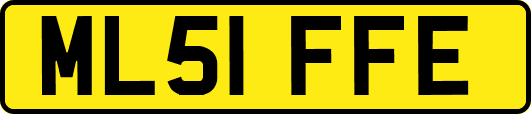 ML51 FFE